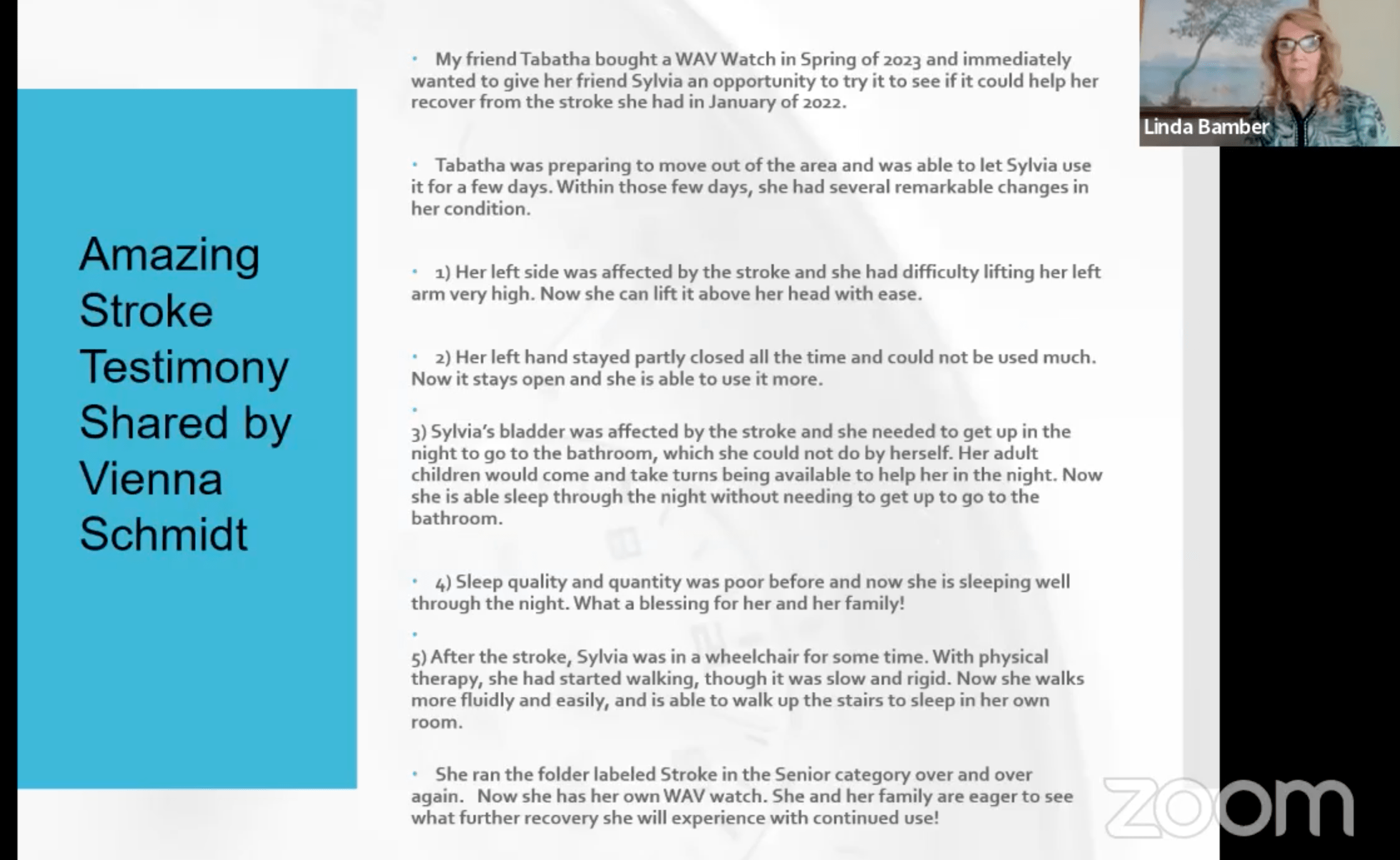 Amazing Stroke Testimony Shared by Vienna Schmidt

• My friend Tabatha bought a WAV Watch in Spring of 2023 and immediately wanted to give her friend Sylvia an opportunity to try it to see if it could help her recover from the stroke she had in January of 2022.

• Tabatha was preparing to move out of the area and was able to let Sylvia use it for a few days. Within those few days, she had several remarkable changes in her condition.

• 1) Her left side was affected by the stroke and she had difficulty lifting her left arm very high. Now she can lift it above her head with ease.

• 2) Her left hand stayed partly closed all the time and could not be used much. Now it stays open and she is able to use it more.

•
3) Sylvia's bladder was affected by the stroke and she needed to get up in the night to go to the bathroom, which she could not do by herself. Her adult children would come and take turns being available to help her in the night. Now she is able sleep through the night without needing to get up to go to the bathroom.

• 4) Sleep quality and quantity was poor before and now she is sleeping well through the night. What a blessing for her and her family!

•
5) After the stroke, Sylvia was in a wheelchair for some time. With physical therapy, she had started walking, though it was slow and rigid. Now she walks more fluidly and easily, and is able to walk up the stairs to sleep in her own room.

• She ran the folder labeled Stroke in the Senior category over and over again. Now she has her own WAV watch. She and her family are eager to see what further recovery she will experience with continued use!

Linda Bamber

zoom